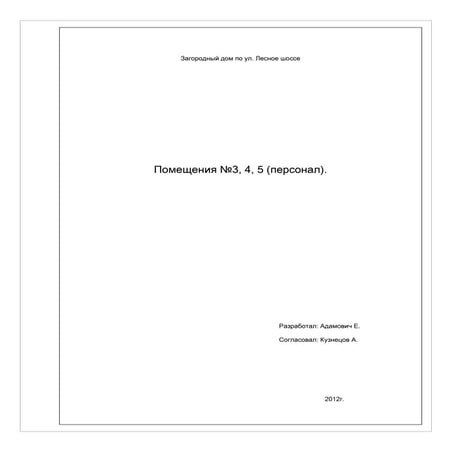 Загородный дом по ул. Лесное шоссе

Помещения №3, 4, 5 (персонал).

Разработал: Адамович Е.

Согласовал: Кузнецов А.

2012г.